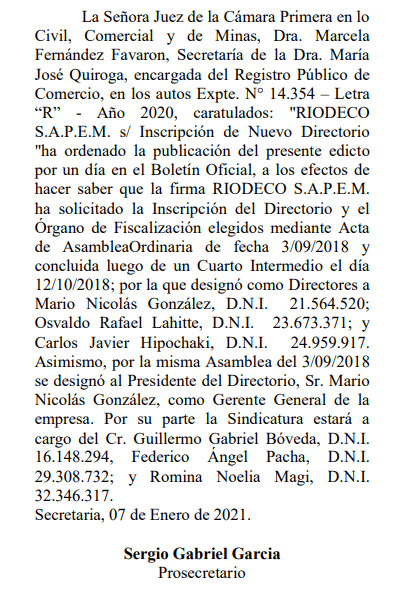 La Señora Juez de la Cámara Primera en lo Civil, Comercial y de Minas, Dra. Marcela Fernández Favaron, Secretaría de la Dra. María José Quiroga, encargada del Registro Público de Comercio, en los autos Expte. N° 14.354 – Letra “R” - Año 2020, caratulados: "RIODECO S.A.P.E.M. s/ Inscripción de Nuevo Directorio "ha ordenado la publicación del presente edicto por un día en el Boletín Oficial, a los efectos de hacer saber que la firma RIODECO S.A.P.E.M. ha solicitado la Inscripción del Directorio y el Órgano de Fiscalización elegidos mediante Acta de AsambleaOrdinaria de fecha 3/09/2018 y concluida luego de un Cuarto Intermedio el día 12/10/2018; por la que designó como Directores a Mario Nicolás González, D.N.I. 21.564.520; Osvaldo Rafael Lahitte, D.N.I. 23.673.371; y Carlos Javier Hipochaki, D.N.I. 24.959.917. Asimismo, por la misma Asamblea del 3/09/2018 se designó al Presidente del Directorio, Sr. Mario Nicolás González, como Gerente General de la empresa. Por su parte la Sindicatura estará a cargo del Cr. Guillermo Gabriel Bóveda, D.N.I. 16.148.294, Federico Ángel Pacha, D.N.I. 29.308.732; y Romina Noelia Magi, D.N.I. 32.346.317.
Secretaria, 07 de Enero de 2021.

Sergio Gabriel Garcia
Prosecretario